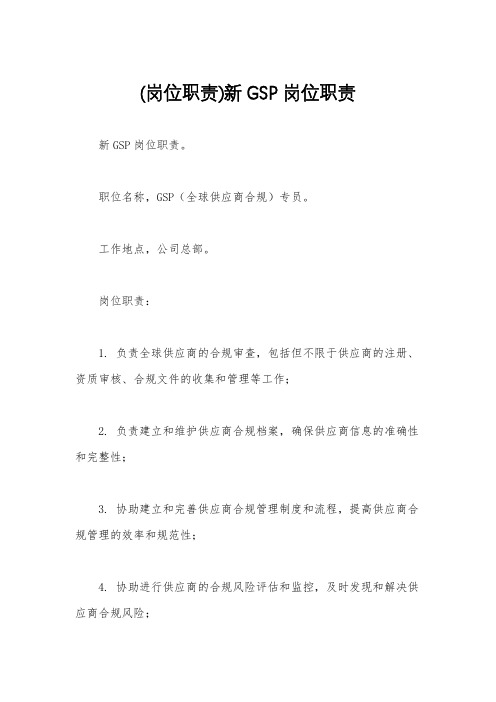 (岗位职责)新 GSP 岗位职责

新 GSP 岗位职责。

职位名称，GSP（全球供应商合规）专员。

工作地点，公司总部。

岗位职责：

1. 负责全球供应商的合规审查，包括但不限于供应商的注册、资质审核、合规文件的收集和管理等工作；

2. 负责建立和维护供应商合规档案，确保供应商信息的准确性和完整性；

3. 协助建立和完善供应商合规管理制度和流程，提高供应商合规管理的效率和规范性；

4. 协助进行供应商的合规风险评估和监控，及时发现和解决供应商合规风险；